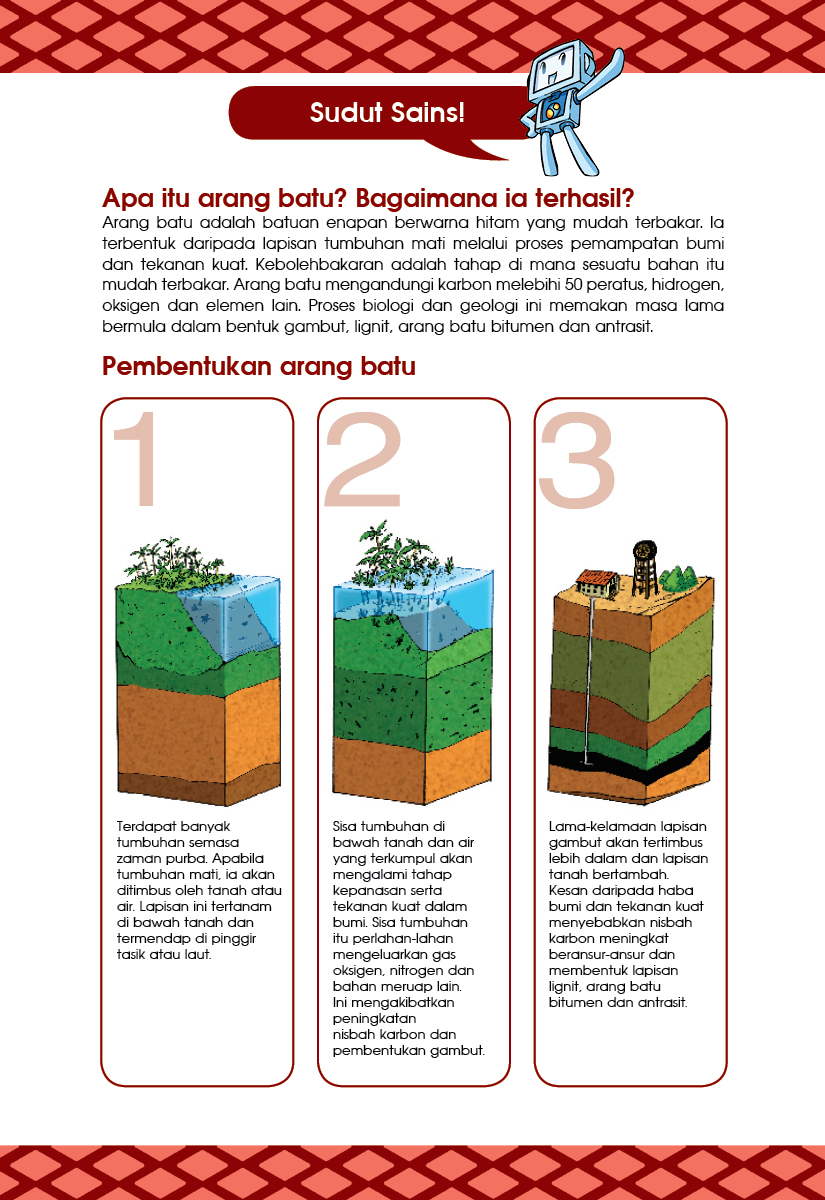 Sudut Sains!

Apa itu arang batu? Bagaimana ia terhasil?

Arang batu adalah batuan enapan berwarna hitam yang mudah terbakar. Ia terbentuk daripada lapisan tumbuhan mati melalui proses pemampatan bumi dan tekanan kuat. Kebolehbakaran adalah tahap di mana sesuatu bahan itu mudah terbakar. Arang batu mengandungi karbon melebihi 50 peratus, hidrogen, oksigen dan elemen lain. Proses biologi dan geologi ini memakan masa lama bermula dalam bentuk gambut, lignit, arang batu bitumen dan antrasit.

Pembentukan arang batu

1

Terdapat banyak tumbuhan semasa zaman purba. Apabila tumbuhan mati, ia akan ditimbus oleh tanah atau air. Lapisan ini tertanam di bawah tanah dan termendap di pinggir tasik atau laut.

2

Sisa tumbuhan di bawah tanah dan air yang terkumpul akan mengalami tahap kepanasan serta tekanan kuat dalam bumi. Sisa tumbuhan itu perlahan-lahan mengeluarkan gas oksigen, nitrogen dan bahan meruap lain. Ini mengakibatkan peningkatan nisbah karbon dan pembentukan gambut.

3

Lama-kelamaan lapisan gambut akan tertimbus lebih dalam dan lapisan tanah bertambah. Kesan daripada haba bumi dan tekanan kuat menyebabkan nisbah karbon meningkat beransur-ansur dan membentuk lapisan lignit, arang batu bitumen dan antrasit.